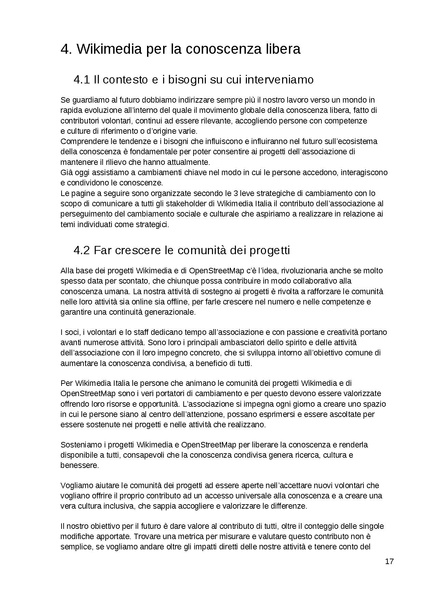 4. Wikimedia per la conoscenza libera

4.1 Il contesto e i bisogni su cui interveniamo

Se guardiamo al futuro dobbiamo indirizzare sempre più il nostro lavoro verso un mondo in rapida evoluzione all'interno del quale il movimento globale della conoscenza libera, fatto di contributori volontari, continui ad essere rilevante, accogliendo persone con competenze e culture di riferimento o d'origine varie.
Comprendere le tendenze e i bisogni che influiscono e influiranno nel futuro sull'ecosistema della conoscenza è fondamentale per poter consentire ai progetti dell'associazione di mantenere il rilievo che hanno attualmente.
Già oggi assistiamo a cambiamenti chiave nel modo in cui le persone accedono, interagiscono e condividono le conoscenze.
Le pagine a seguire sono organizzate secondo le 3 leve strategiche di cambiamento con lo scopo di comunicare a tutti gli stakeholder di Wikimedia Italia il contributo dell'associazione al perseguimento del cambiamento sociale e culturale che aspiriamo a realizzare in relazione ai temi individuati come strategici.

4.2 Far crescere le comunità dei progetti

Alla base dei progetti Wikimedia e di OpenStreetMap c'è l'idea, rivoluzionaria anche se molto spesso data per scontato, che chiunque possa contribuire in modo collaborativo alla conoscenza umana. La nostra attività di sostegno ai progetti è rivolta a rafforzare le comunità nelle loro attività sia online sia offline, per farle crescere nel numero e nelle competenze e garantire una continuità generazionale.

I soci, i volontari e lo staff dedicano tempo all'associazione e con passione e creatività portano avanti numerose attività. Sono loro i principali ambasciatori dello spirito e delle attività dell'associazione con il loro impegno concreto, che si sviluppa intorno all'obiettivo comune di aumentare la conoscenza condivisa, a beneficio di tutti.

Per Wikimedia Italia le persone che animano le comunità dei progetti Wikimedia e di OpenStreetMap sono i veri portatori di cambiamento e per questo devono essere valorizzate offrendo loro risorse e opportunità. L'associazione si impegna ogni giorno a creare uno spazio in cui le persone siano al centro dell'attenzione, possano esprimersi e essere ascoltate per essere sostenute nei progetti e nelle attività che realizzano.

Sosteniamo i progetti Wikimedia e OpenStreetMap per liberare la conoscenza e renderla disponibile a tutti, consapevoli che la conoscenza condivisa genera ricerca, cultura e benessere.

Vogliamo aiutare le comunità dei progetti ad essere aperte nell'accettare nuovi volontari che vogliano offrire il proprio contributo ad un accesso universale alla conoscenza e a creare una vera cultura inclusiva, che sappia accogliere e valorizzare le differenze.

Il nostro obiettivo per il futuro è dare valore al contributo di tutti, oltre il conteggio delle singole modifiche apportate. Trovare una metrica per misurare e valutare questo contributo non è semplice, se vogliamo andare oltre gli impatti diretti delle nostre attività e tenere conto del

17